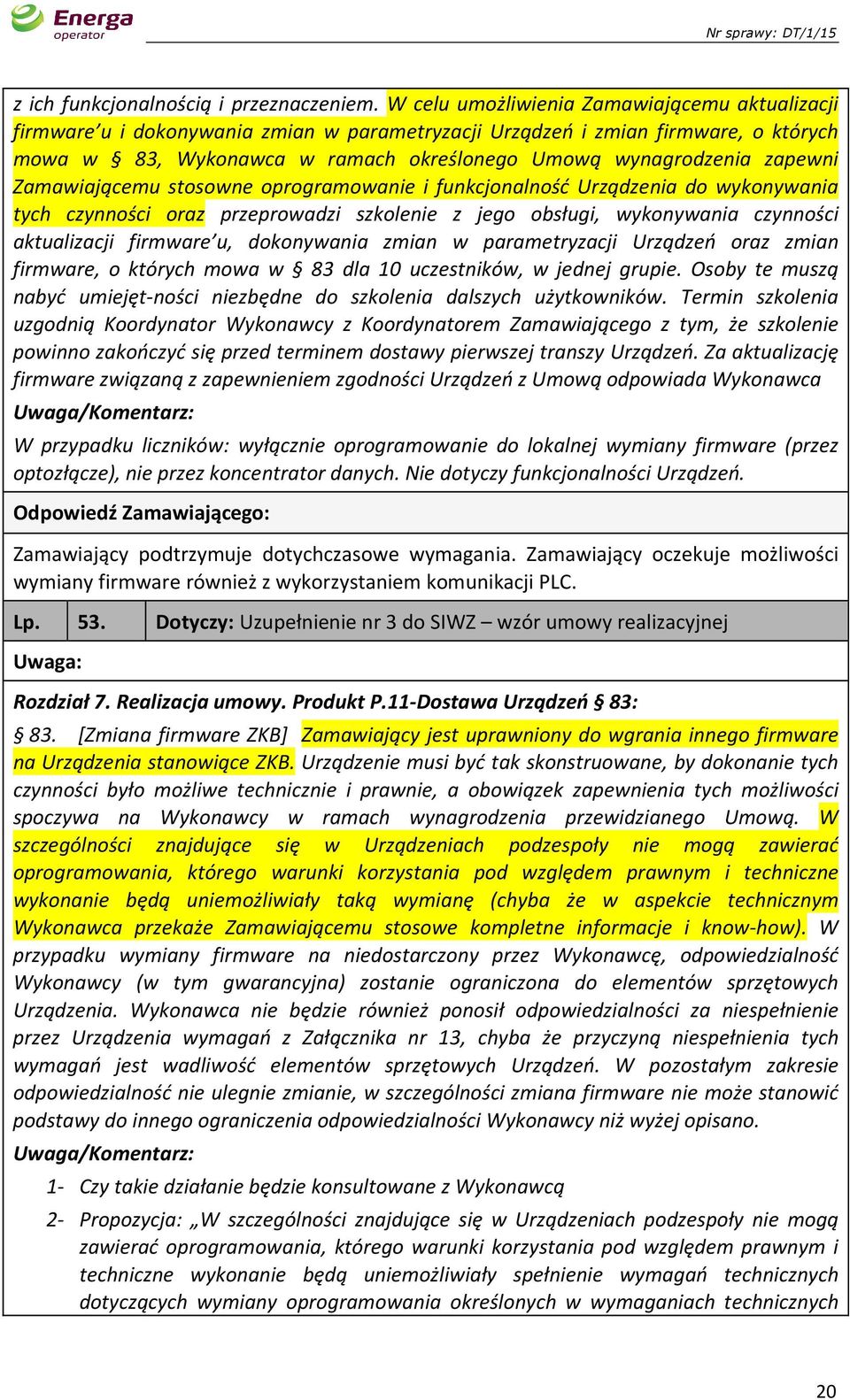 Energa operator

Nr sprawy: DT/1/15

z ich funkcjonalnością i przeznaczeniem. W celu umożliwienia Zamawiającemu aktualizacji firmware'u i dokonywania zmian w parametryzacji Urządzeń i zmian firmware, o których mowa w § 83, Wykonawca w ramach określonego Umową wynagrodzenia zapewni Zamawiającemu stosowne oprogramowanie i funkcjonalność Urządzenia do wykonywania tych czynności oraz przeprowadzi szkolenie z jego obsługi, wykonywania czynności aktualizacji firmware'u, dokonywania zmian w parametryzacji Urządzeń oraz zmian firmware, o których mowa w § 83 dla 10 uczestników, w jednej grupie. Osoby te muszą nabyć umiejęt-ności niezbędne do szkolenia dalszych użytkowników. Termin szkolenia uzgodnią Koordynator Wykonawcy z Koordynatorem Zamawiającego z tym, że szkolenie powinno zakończyć się przed terminem dostawy pierwszej transzy Urządzeń. Za aktualizację firmware związaną z zapewnieniem zgodności Urządzeń z Umową odpowiada Wykonawca

Uwaga/Komentarz:

W przypadku liczników: wyłącznie oprogramowanie do lokalnej wymiany firmware (przez optozłącze), nie przez koncentrator danych. Nie dotyczy funkcjonalności Urządzeń.

Odpowiedź Zamawiającego:

Zamawiający podtrzymuje dotychczasowe wymagania. Zamawiający oczekuje możliwości wymiany firmware również z wykorzystaniem komunikacji PLC.

| Lp. | 53. | Dotyczy: Uzupełnienie nr 3 do SIWZ – wzór umowy realizacyjnej |
|---|---|---|

Uwaga:

Rozdział 7. Realizacja umowy. Produkt P.11-Dostawa Urządzeń § 83:

§ 83. [Zmiana firmware ZKB] Zamawiający jest uprawniony do wgrania innego firmware na Urządzenia stanowiące ZKB. Urządzenie musi być tak skonstruowane, by dokonanie tych czynności było możliwe technicznie i prawnie, a obowiązek zapewnienia tych możliwości spoczywa na Wykonawcy w ramach wynagrodzenia przewidzianego Umową. W szczególności znajdujące się w Urządzeniach podzespoły nie mogą zawierać oprogramowania, którego warunki korzystania pod względem prawnym i techniczne wykonanie będą uniemożliwiały taką wymianę (chyba że w aspekcie technicznym Wykonawca przekaże Zamawiającemu stosowe kompletne informacje i know-how). W przypadku wymiany firmware na niedostarczony przez Wykonawcę, odpowiedzialność Wykonawcy (w tym gwarancyjna) zostanie ograniczona do elementów sprzętowych Urządzenia. Wykonawca nie będzie również ponosił odpowiedzialności za niespełnienie przez Urządzenia wymagań z Załącznika nr 13, chyba że przyczyną niespełnienia tych wymagań jest wadliwość elementów sprzętowych Urządzeń. W pozostałym zakresie odpowiedzialność nie ulegnie zmianie, w szczególności zmiana firmware nie może stanowić podstawy do innego ograniczenia odpowiedzialności Wykonawcy niż wyżej opisano.

Uwaga/Komentarz:

1- Czy takie działanie będzie konsultowane z Wykonawcą

2- Propozycja: „W szczególności znajdujące się w Urządzeniach podzespoły nie mogą zawierać oprogramowania, którego warunki korzystania pod względem prawnym i techniczne wykonanie będą uniemożliwiały spełnienie wymagań technicznych dotyczących wymiany oprogramowania określonych w wymaganiach technicznych

20